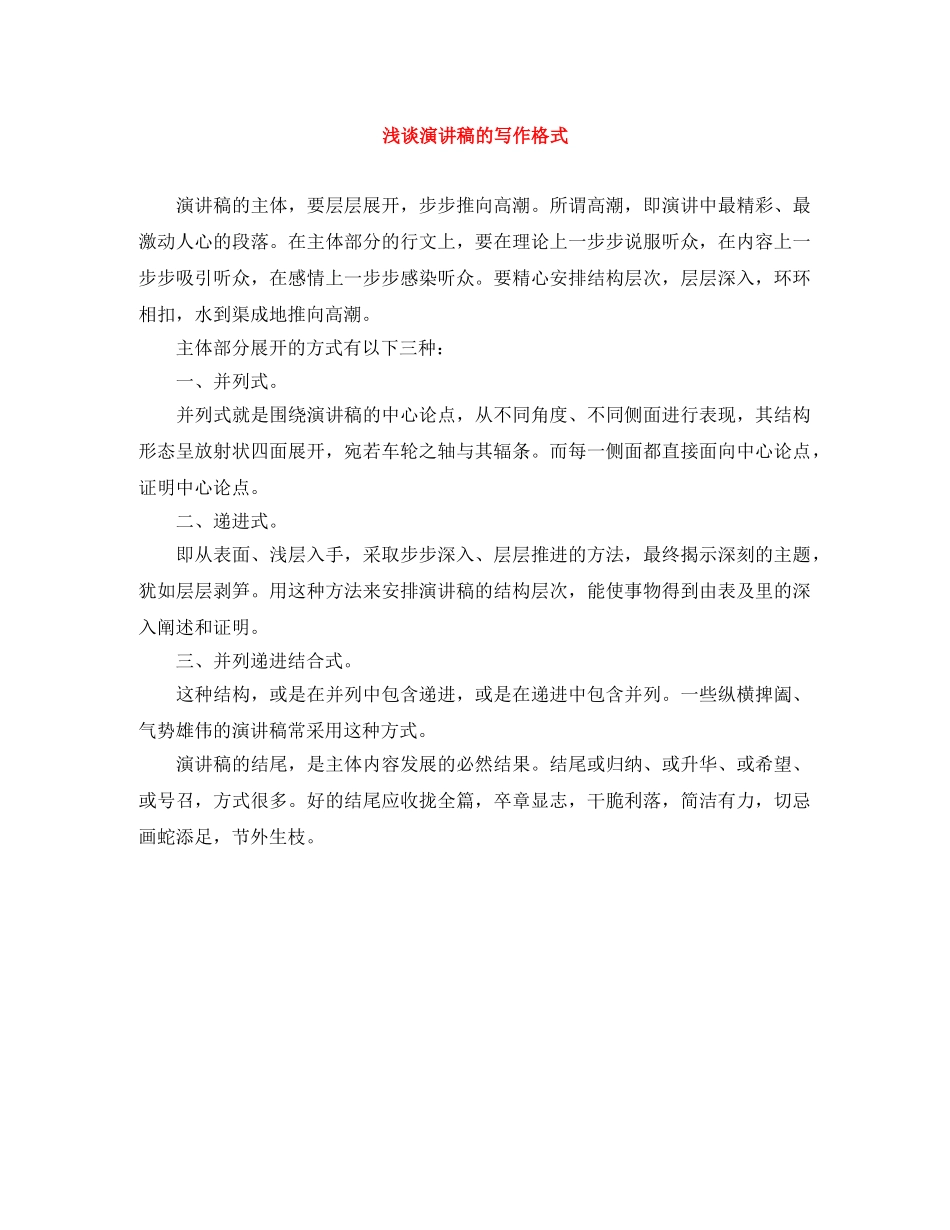 浅谈演讲稿的写作格式

演讲稿的主体，要层层展开，步步推向高潮。所谓高潮，即演讲中最精彩、最激动人心的段落。在主体部分的行文上，要在理论上一步步说服听众，在内容上一步步吸引听众，在感情上一步步感染听众。要精心安排结构层次，层层深入，环环相扣，水到渠成地推向高潮。

主体部分展开的方式有以下三种：

一、并列式。

并列式就是围绕演讲稿的中心论点，从不同角度、不同侧面进行表现，其结构形态呈放射状四面展开，宛若车轮之轴与其辐条。而每一侧面都直接面向中心论点，证明中心论点。

二、递进式。

即从表面、浅层入手，采取步步深入、层层推进的方法，最终揭示深刻的主题，犹如层层剥笋。用这种方法来安排演讲稿的结构层次，能使事物得到由表及里的深入阐述和证明。

三、并列递进结合式。

这种结构，或是在并列中包含递进，或是在递进中包含并列。一些纵横捭阖、气势雄伟的演讲稿常采用这种方式。

演讲稿的结尾，是主体内容发展的必然结果。结尾或归纳、或升华、或希望、或号召，方式很多。好的结尾应收拢全篇，卒章显志，干脆利落，简洁有力，切忌画蛇添足，节外生枝。